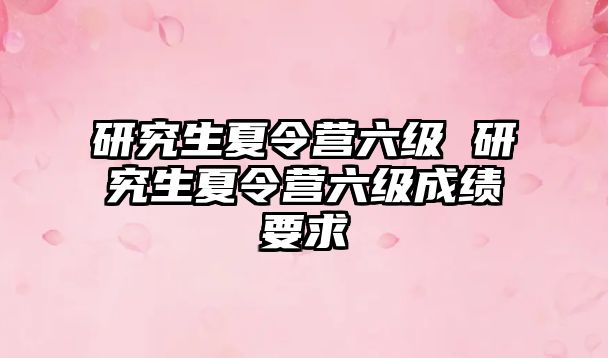 研究生夏令营六级 研究生夏令营六级成绩要求